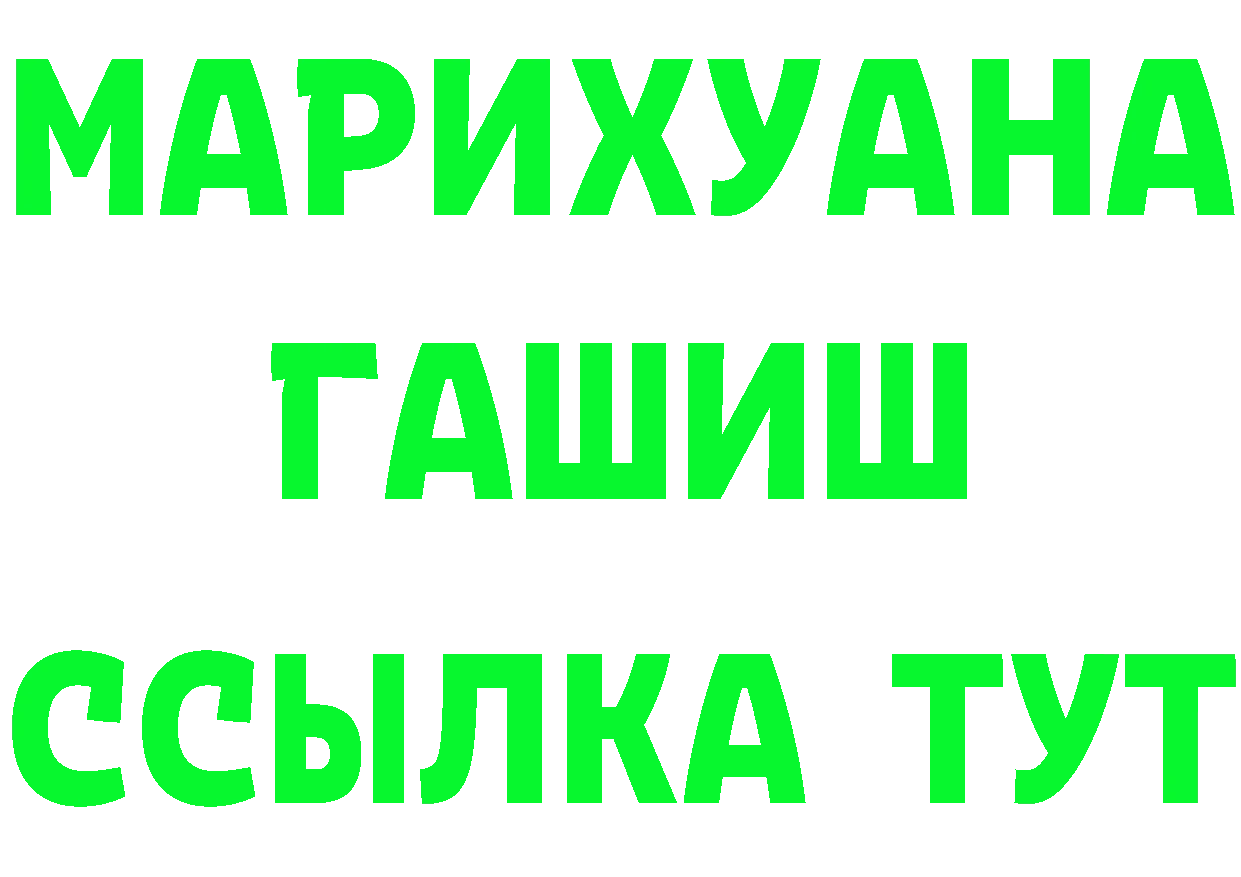 МАРИХУАНА
ГАШИШ
ССЫЛКА ТУТ